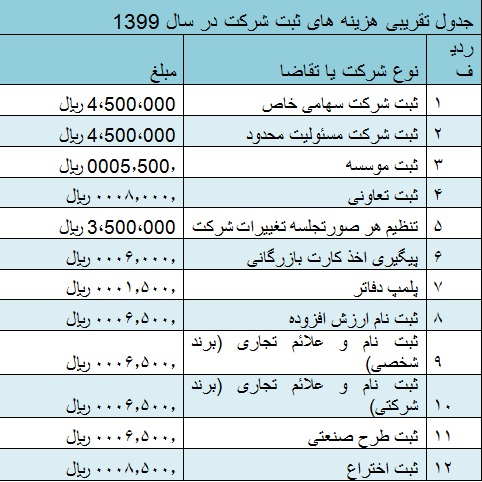 جدول تقریبی هزینه های ثبت شرکت در سال 1399

| ردیف | نوع شرکت یا تقاضا | مبلغ |
|---|---|---|
| ۱ | ثبت شرکت سهامی خاص | 4،500،000 ریال |
| ۲ | ثبت شرکت مسئولیت محدود | 4،500،000 ریال |
| ۳ | ثبت موسسه | 0005،500، ریال |
| ۴ | ثبت تعاونی | ۰۰۰۸,۰۰۰, ریال |
| ۵ | تنظیم هر صورتجلسه تغییرات شرکت | 3،500،000 ریال |
| ۶ | پیگیری اخذ کارت بازرگانی | ۰۰۰۶,۰۰۰, ریال |
| ۷ | پلمپ دفاتر | ۰۰۰۱,۵۰۰, ریال |
| ۸ | ثبت نام ارزش افزوده | ۰۰۰۶,۵۰۰, ریال |
| ۹ | ثبت نام و علائم تجاری (برند شخصی) | ۰۰۰۶,۵۰۰, ریال |
| ۱۰ | ثبت نام و علائم تجاری (برند شرکتی) | ۰۰۰۶,۵۰۰, ریال |
| ۱۱ | ثبت طرح صنعتی | ۰۰۰۶,۵۰۰, ریال |
| ۱۲ | ثبت اختراع | ۰۰۰۸,۵۰۰, ریال |